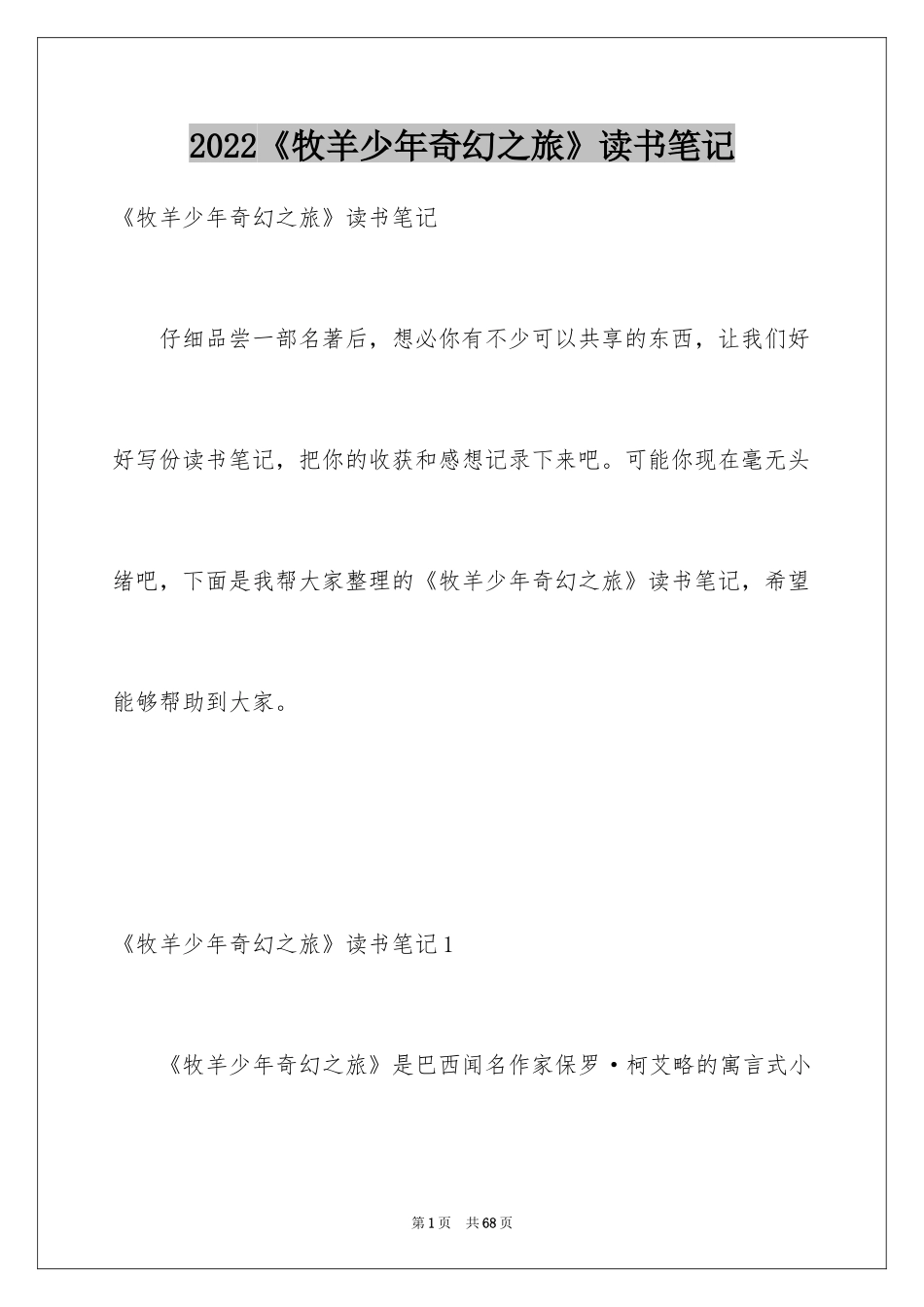 2022《牧羊少年奇幻之旅》读书笔记

《牧羊少年奇幻之旅》读书笔记

仔细品尝一部名著后，想必你有不少可以共享的东西，让我们好好写份读书笔记，把你的收获和感想记录下来吧。可能你现在毫无头绪吧，下面是我帮大家整理的《牧羊少年奇幻之旅》读书笔记，希望能够帮助到大家。

《牧羊少年奇幻之旅》读书笔记1

《牧羊少年奇幻之旅》是巴西闻名作家保罗·柯艾略的寓言式小

第1页 共68页